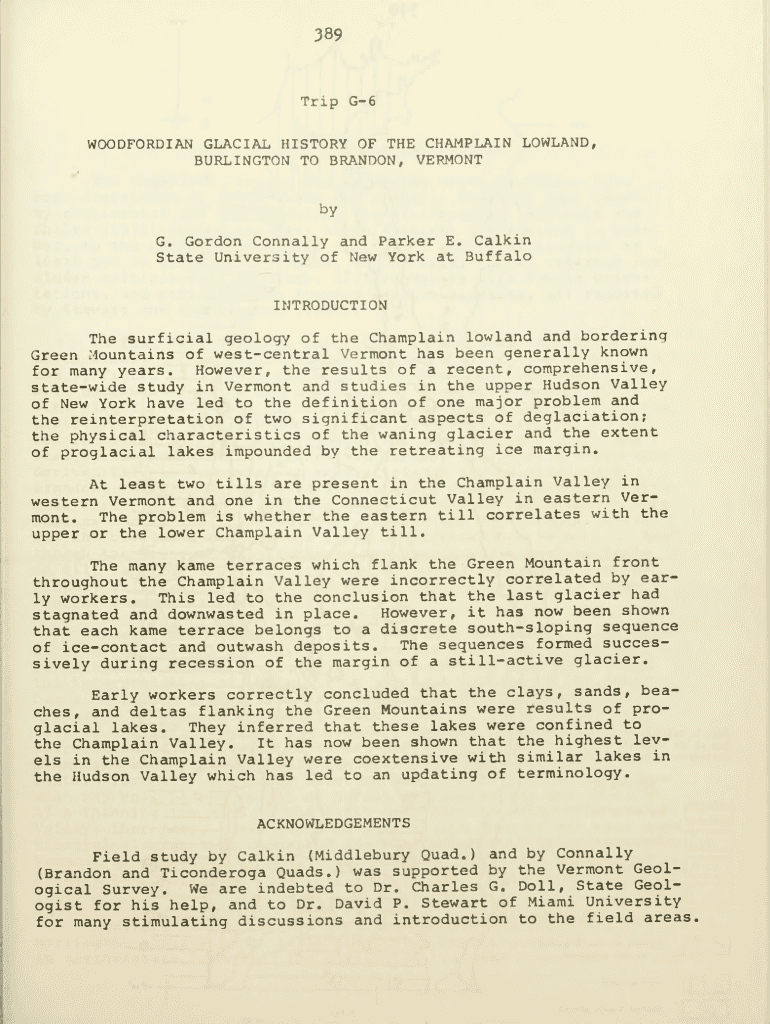 389

Trip G-6

WOODFORDIAN GLACIAL HISTORY OF THE CHAMPLAIN LOWLAND, BURLINGTON TO BRANDON, VERMONT

by

G. Gordon Connally and Parker E. Calkin
State University of New York at Buffalo

INTRODUCTION

The surficial geology of the Champlain lowland and bordering Green Mountains of west-central Vermont has been generally known for many years. However, the results of a recent, comprehensive, state-wide study in Vermont and studies in the upper Hudson Valley of New York have led to the definition of one major problem and the reinterpretation of two significant aspects of deglaciation; the physical characteristics of the waning glacier and the extent of proglacial lakes impounded by the retreating ice margin.

At least two tills are present in the Champlain Valley in western Vermont and one in the Connecticut Valley in eastern Vermont. The problem is whether the eastern till correlates with the upper or the lower Champlain Valley till.

The many kame terraces which flank the Green Mountain front throughout the Champlain Valley were incorrectly correlated by early workers. This led to the conclusion that the last glacier had stagnated and downwasted in place. However, it has now been shown that each kame terrace belongs to a discrete south-sloping sequence of ice-contact and outwash deposits. The sequences formed successively during recession of the margin of a still-active glacier.

Early workers correctly concluded that the clays, sands, beaches, and deltas flanking the Green Mountains were results of proglacial lakes. They inferred that these lakes were confined to the Champlain Valley. It has now been shown that the highest levels in the Champlain Valley were coextensive with similar lakes in the Hudson Valley which has led to an updating of terminology.

ACKNOWLEDGEMENTS

Field study by Calkin (Middlebury Quad.) and by Connally (Brandon and Ticonderoga Quads.) was supported by the Vermont Geological Survey. We are indebted to Dr. Charles G. Doll, State Geologist for his help, and to Dr. David P. Stewart of Miami University for many stimulating discussions and introduction to the field areas.